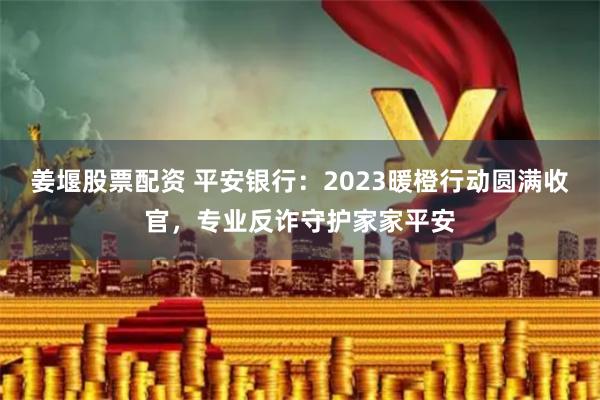 姜堰股票配资 平安银行：2023暖橙行动圆满收官，专业反诈守护家家平安